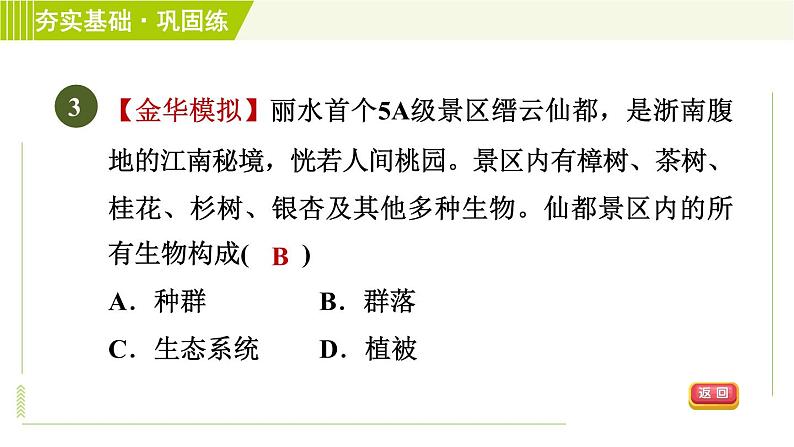 夯实基础·巩固练

3 【金华模拟】丽水首个5A级景区缙云仙都，是浙南腹地的江南秘境，恍若人间桃园。景区内有樟树、茶树、桂花、杉树、银杏及其他多种生物。仙都景区内的所有生物构成( B )

A．种群　B．群落

C．生态系统　D．植被

返回